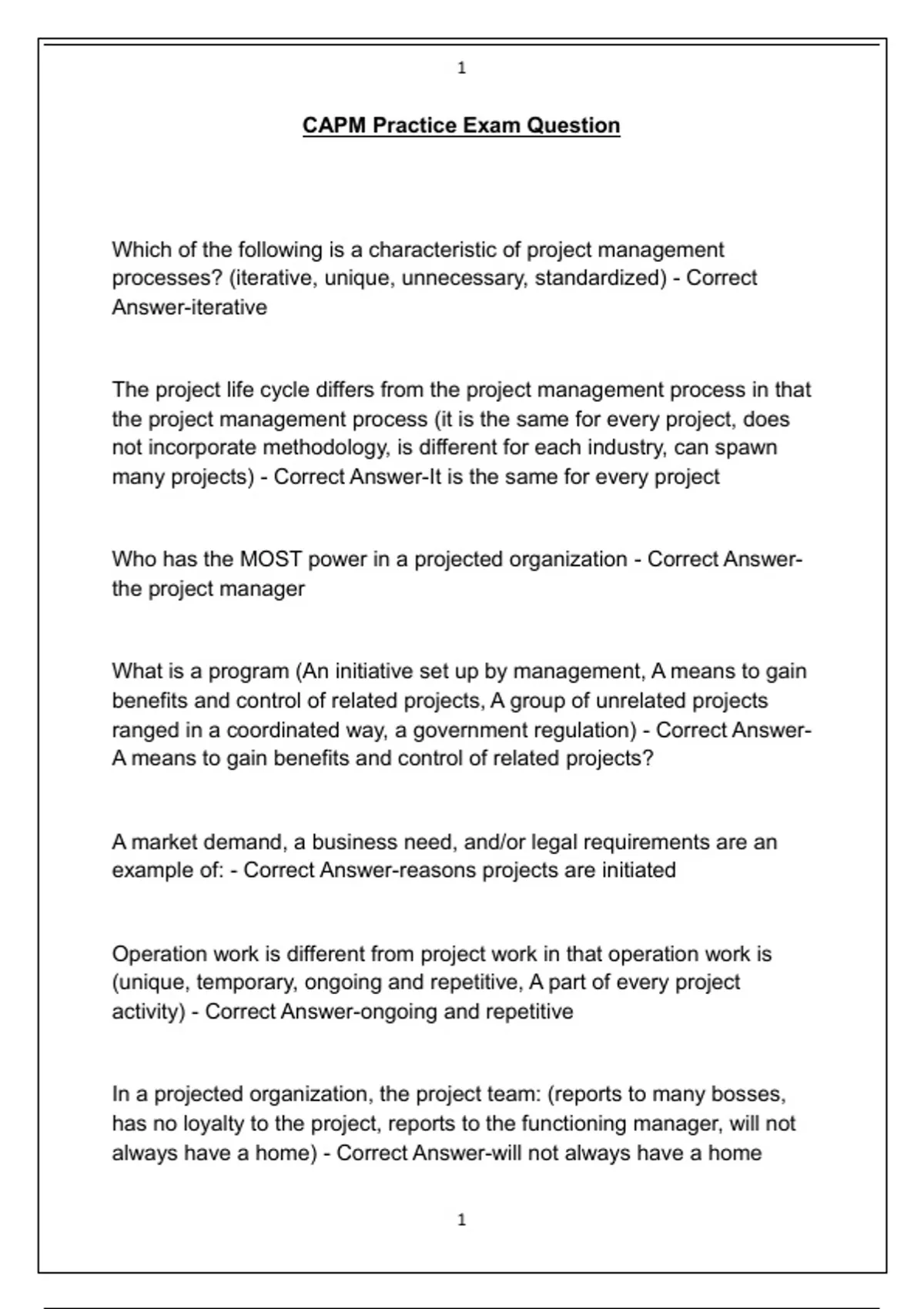 1

CAPM Practice Exam Question

Which of the following is a characteristic of project management processes? (iterative, unique, unnecessary, standardized) - Correct Answer-iterative

The project life cycle differs from the project management process in that the project management process (it is the same for every project, does not incorporate methodology, is different for each industry, can spawn many projects) - Correct Answer-It is the same for every project

Who has the MOST power in a projected organization - Correct Answer-the project manager

What is a program (An initiative set up by management, A means to gain benefits and control of related projects, A group of unrelated projects ranged in a coordinated way, a government regulation) - Correct Answer-A means to gain benefits and control of related projects?

A market demand, a business need, and/or legal requirements are an example of: - Correct Answer-reasons projects are initiated

Operation work is different from project work in that operation work is (unique, temporary, ongoing and repetitive, A part of every project activity) - Correct Answer-ongoing and repetitive

In a projected organization, the project team: (reports to many bosses, has no loyalty to the project, reports to the functioning manager, will not always have a home) - Correct Answer-will not always have a home

1